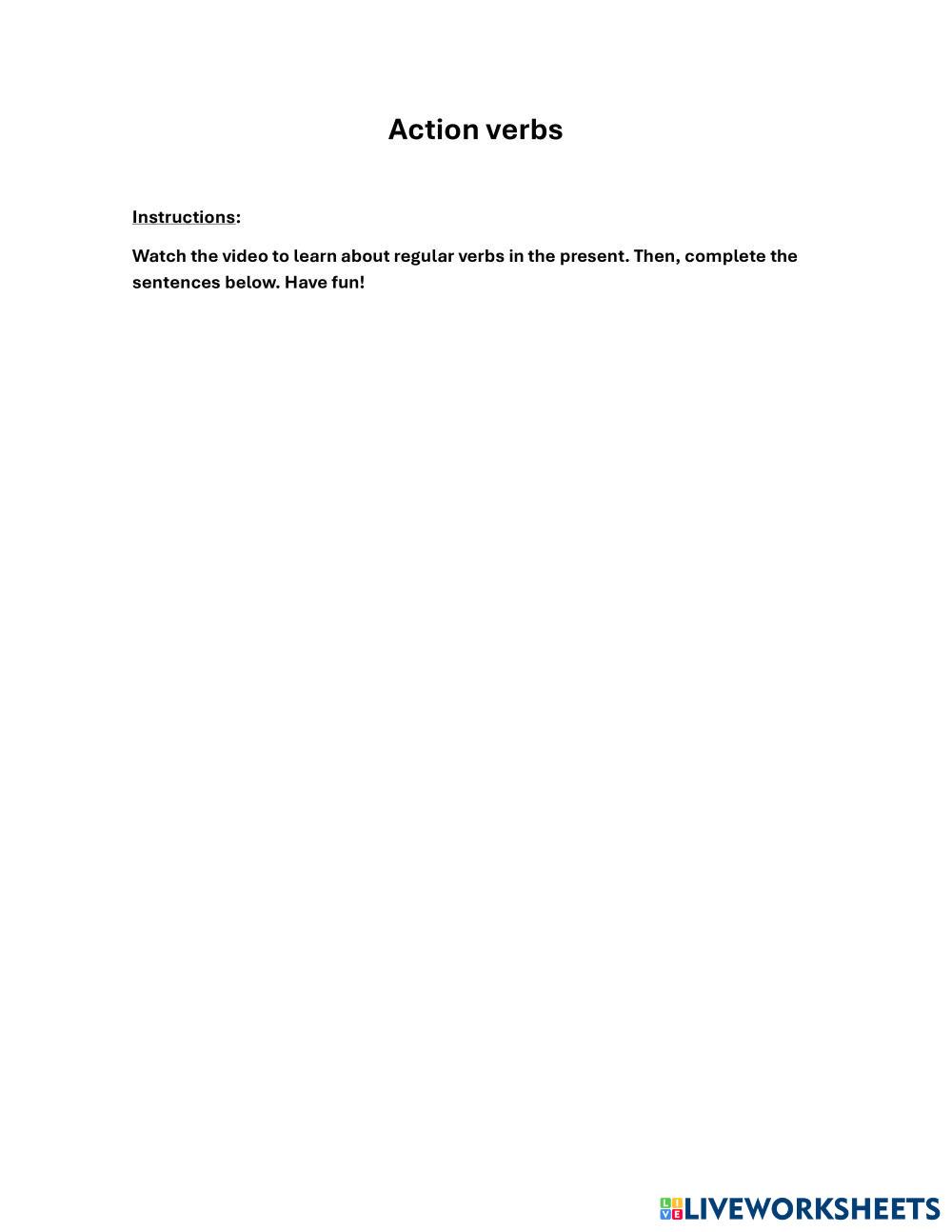 Action verbs

Instructions:

Watch the video to learn about regular verbs in the present. Then, complete the sentences below. Have fun!

LIVEWORKSHEETS